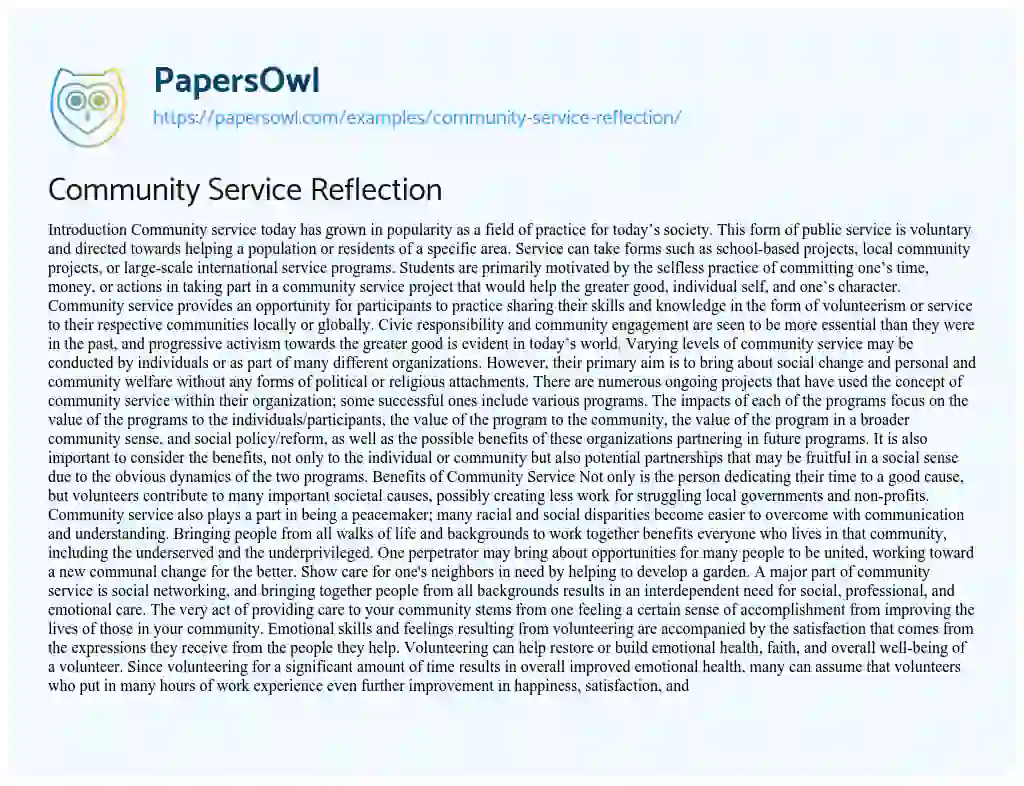 PapersOwl

https://papersowl.com/examples/community-service-reflection/

Community Service Reflection

Introduction Community service today has grown in popularity as a field of practice for today's society. This form of public service is voluntary and directed towards helping a population or residents of a specific area. Service can take forms such as school-based projects, local community projects, or large-scale international service programs. Students are primarily motivated by the selfless practice of committing one's time, money, or actions in taking part in a community service project that would help the greater good, individual self, and one's character. Community service provides an opportunity for participants to practice sharing their skills and knowledge in the form of volunteerism or service to their respective communities locally or globally. Civic responsibility and community engagement are seen to be more essential than they were in the past, and progressive activism towards the greater good is evident in today's world. Varying levels of community service may be conducted by individuals or as part of many different organizations. However, their primary aim is to bring about social change and personal and community welfare without any forms of political or religious attachments. There are numerous ongoing projects that have used the concept of community service within their organization; some successful ones include various programs. The impacts of each of the programs focus on the value of the programs to the individuals/participants, the value of the program to the community, the value of the program in a broader community sense, and social policy/reform, as well as the possible benefits of these organizations partnering in future programs. It is also important to consider the benefits, not only to the individual or community but also potential partnerships that may be fruitful in a social sense due to the obvious dynamics of the two programs. Benefits of Community Service Not only is the person dedicating their time to a good cause, but volunteers contribute to many important societal causes, possibly creating less work for struggling local governments and non-profits. Community service also plays a part in being a peacemaker; many racial and social disparities become easier to overcome with communication and understanding. Bringing people from all walks of life and backgrounds to work together benefits everyone who lives in that community, including the underserved and the underprivileged. One perpetrator may bring about opportunities for many people to be united, working toward a new communal change for the better. Show care for one's neighbors in need by helping to develop a garden. A major part of community service is social networking, and bringing together people from all backgrounds results in an interdependent need for social, professional, and emotional care. The very act of providing care to your community stems from one feeling a certain sense of accomplishment from improving the lives of those in your community. Emotional skills and feelings resulting from volunteering are accompanied by the satisfaction that comes from the expressions they receive from the people they help. Volunteering can help restore or build emotional health, faith, and overall well-being of a volunteer. Since volunteering for a significant amount of time results in overall improved emotional health, many can assume that volunteers who put in many hours of work experience even further improvement in happiness, satisfaction, and